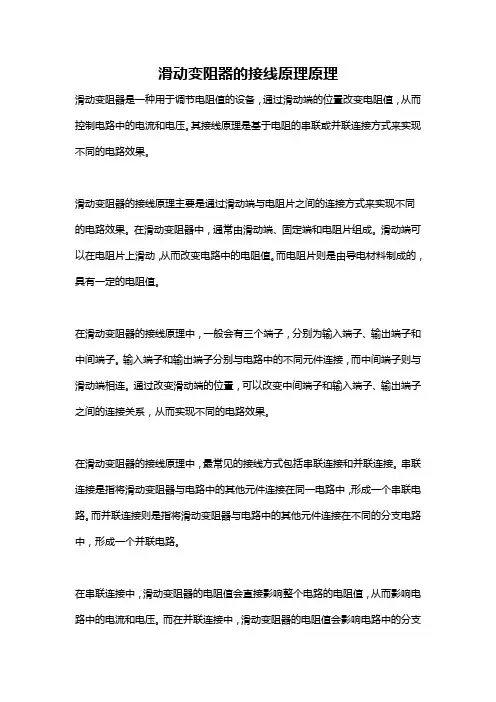 滑动变阻器的接线原理原理

滑动变阻器是一种用于调节电阻值的设备，通过滑动端的位置改变电阻值，从而控制电路中的电流和电压。其接线原理是基于电阻的串联或并联连接方式来实现不同的电路效果。

滑动变阻器的接线原理主要是通过滑动端与电阻片之间的连接方式来实现不同的电路效果。在滑动变阻器中，通常由滑动端、固定端和电阻片组成。滑动端可以在电阻片上滑动，从而改变电路中的电阻值。而电阻片则是由导电材料制成的，具有一定的电阻值。

在滑动变阻器的接线原理中，一般会有三个端子，分别为输入端子、输出端子和中间端子。输入端子和输出端子分别与电路中的不同元件连接，而中间端子则与滑动端相连。通过改变滑动端的位置，可以改变中间端子和输入端子、输出端子之间的连接关系，从而实现不同的电路效果。

在滑动变阻器的接线原理中，最常见的接线方式包括串联连接和并联连接。串联连接是指将滑动变阻器与电路中的其他元件连接在同一电路中，形成一个串联电路。而并联连接则是指将滑动变阻器与电路中的其他元件连接在不同的分支电路中，形成一个并联电路。

在串联连接中，滑动变阻器的电阻值会直接影响整个电路的电阻值，从而影响电路中的电流和电压。而在并联连接中，滑动变阻器的电阻值会影响电路中的分支